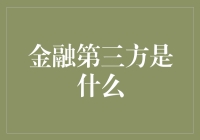 金融第三方是什么